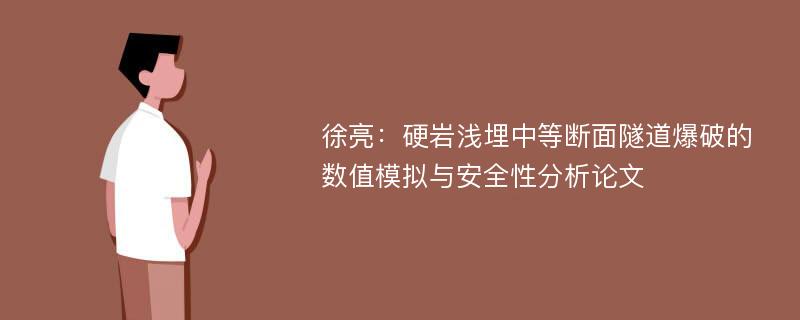 徐亮：硬岩浅埋中等断面隧道爆破的数值模拟与安全性分析论文